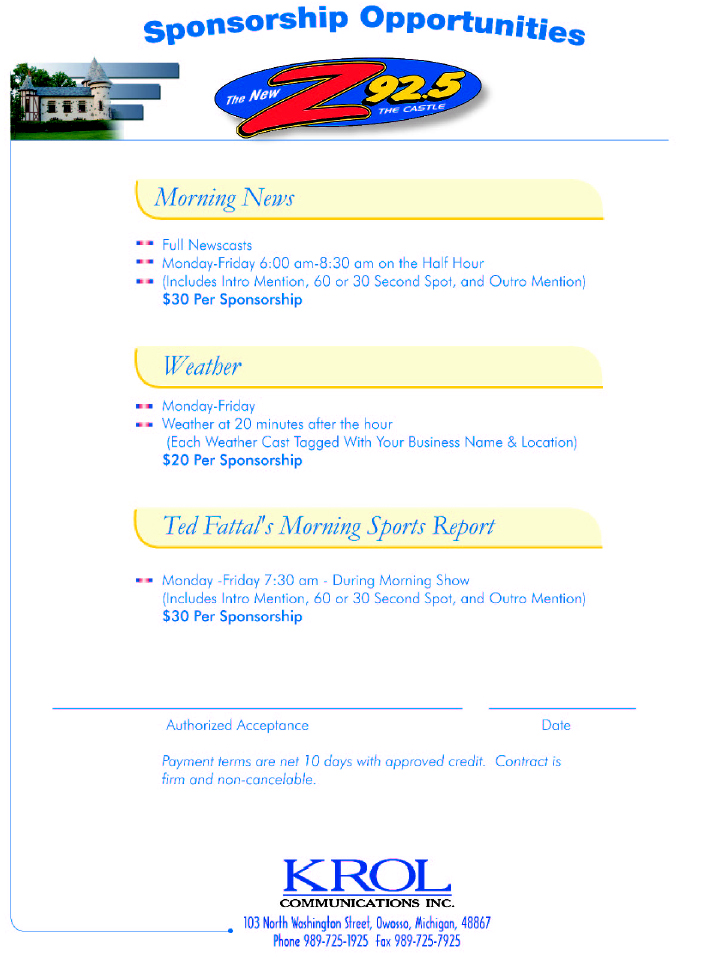 Sponsorship Opportunities

The New Z 92.5 THE CASTLE

Morning News

Full Newscasts
Monday-Friday 6:00 am-8:30 am on the Half Hour
(Includes Intro Mention, 60 or 30 Second Spot, and Outro Mention)
$30 Per Sponsorship

Weather

Monday-Friday
Weather at 20 minutes after the hour
(Each Weather Cast Tagged With Your Business Name & Location)
$20 Per Sponsorship

Ted Fattal's Morning Sports Report

Monday -Friday 7:30 am - During Morning Show
(Includes Intro Mention, 60 or 30 Second Spot, and Outro Mention)
$30 Per Sponsorship

Authorized Acceptance

Date

Payment terms are net 10 days with approved credit. Contract is firm and non-cancelable.

KROL
COMMUNICATIONS INC.
103 North Washington Street, Owosso, Michigan, 48867
Phone 989-725-1925 Fax 989-725-7925